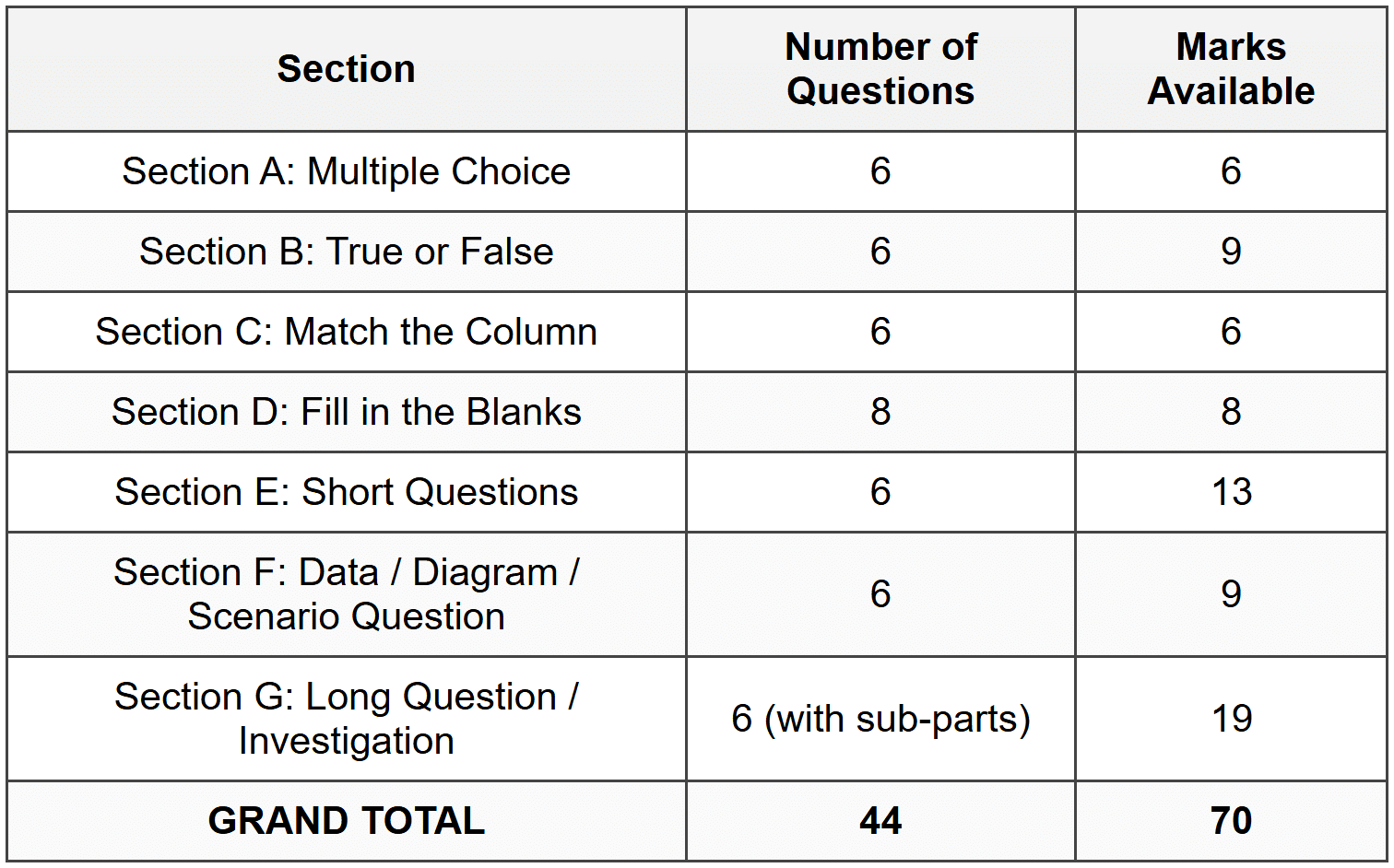 | Section | Number of Questions | Marks Available |
|---|---|---|
| Section A: Multiple Choice | 6 | 6 |
| Section B: True or False | 6 | 9 |
| Section C: Match the Column | 6 | 6 |
| Section D: Fill in the Blanks | 8 | 8 |
| Section E: Short Questions | 6 | 13 |
| Section F: Data / Diagram / Scenario Question | 6 | 9 |
| Section G: Long Question / Investigation | 6 (with sub-parts) | 19 |
| **GRAND TOTAL** | **44** | **70** |